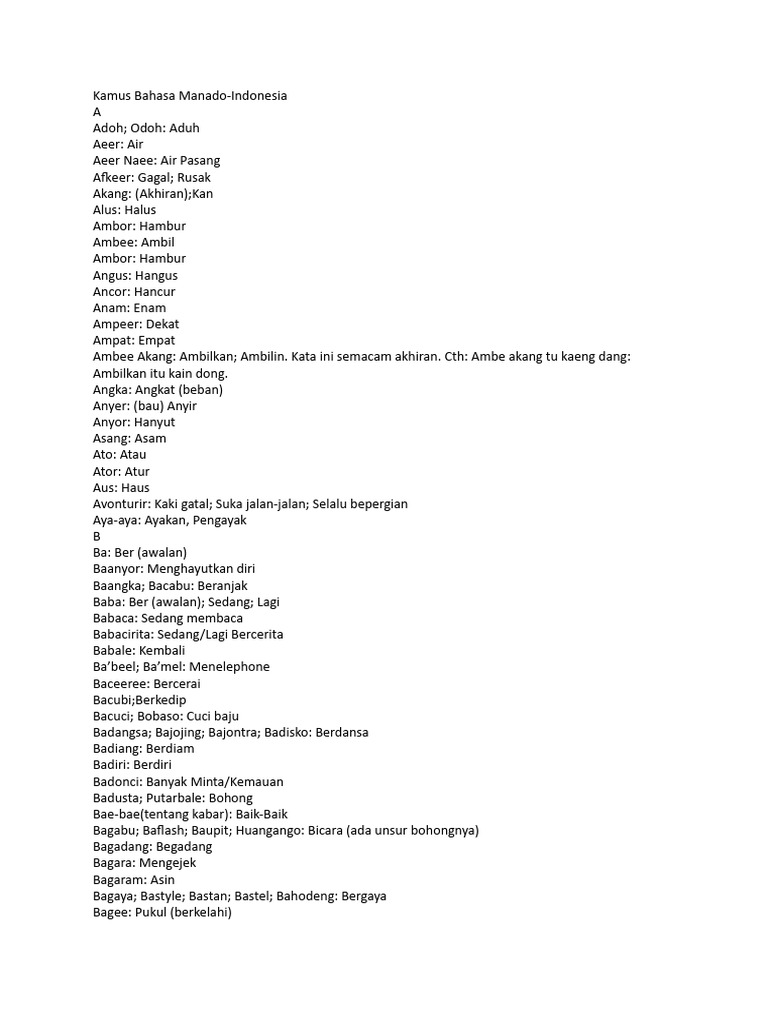 Kamus Bahasa Manado-Indonesia
A
Adoh; Odoh: Aduh
Aeer: Air
Aeer Naee: Air Pasang
Afkeer: Gagal; Rusak
Akang: (Akhiran);Kan
Alus: Halus
Ambor: Hambur
Ambee: Ambil
Ambor: Hambur
Angus: Hangus
Ancor: Hancur
Anam: Enam
Ampeer: Dekat
Ampat: Empat
Ambee Akang: Ambilkan; Ambilin. Kata ini semacam akhiran. Cth: Ambe akang tu kaeng dang: Ambilkan itu kain dong.
Angka: Angkat (beban)
Anyer: (bau) Anyir
Anyor: Hanyut
Asang: Asam
Ato: Atau
Ator: Atur
Aus: Haus
Avonturir: Kaki gatal; Suka jalan-jalan; Selalu bepergian
Aya-aya: Ayakan, Pengayak
B
Ba: Ber (awalan)
Baanyor: Menghayutkan diri
Baangka; Bacabu: Beranjak
Baba: Ber (awalan); Sedang; Lagi
Babaca: Sedang membaca
Babacirita: Sedang/Lagi Bercerita
Babale: Kembali
Ba'beel; Ba'mel: Menelephone
Baceeree: Bercerai
Bacubi;Berkedip
Bacuci; Bobaso: Cuci baju
Badangsa; Bajojing; Bajontra; Badisko: Berdansa
Badiang: Berdiam
Badiri: Berdiri
Badonci: Banyak Minta/Kemauan
Badusta; Putarbale: Bohong
Bae-bae(tentang kabar): Baik-Baik
Bagabu; Baflash; Baupit; Huangango: Bicara (ada unsur bohongnya)
Bagadang: Begadang
Bagara: Mengejek
Bagaram: Asin
Bagaya; Bastyle; Bastan; Bastel; Bahodeng: Bergaya
Bagee: Pukul (berkelahi)